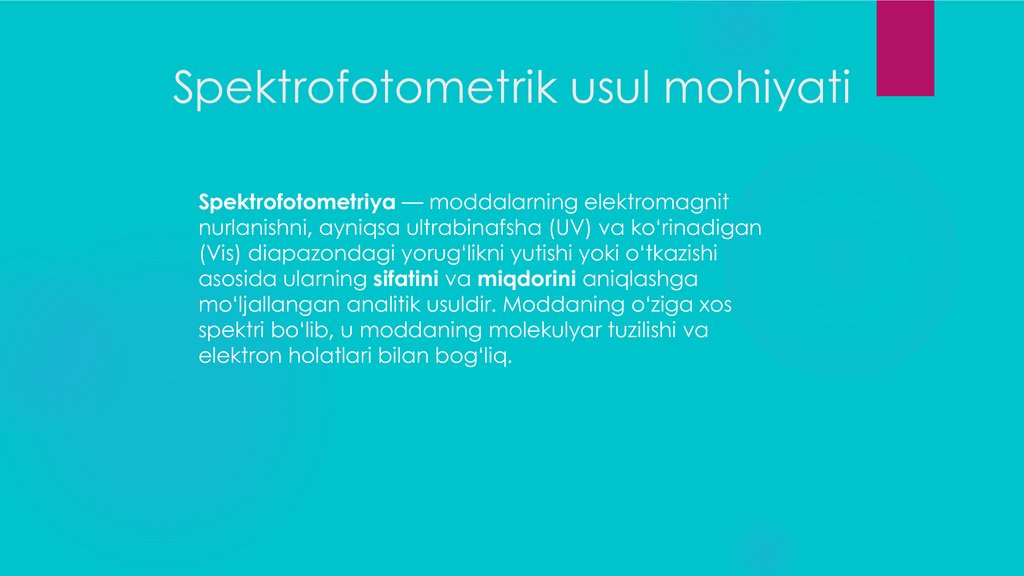 Spektrofotometrik usul mohiyati

Spektrofotometriya — moddalarning elektromagnit nurlanishni, ayniqsa ultrabinafsha (UV) va koʻrinadigan (Vis) diapazondagi yorugʻlikni yutishi yoki oʻtkazishi asosida ularning sifatini va miqdorini aniqlashga moʻljallangan analitik usuldir. Moddaning oʻziga xos spektri boʻlib, u moddaning molekulyar tuzilishi va elektron holatlari bilan bogʻliq.